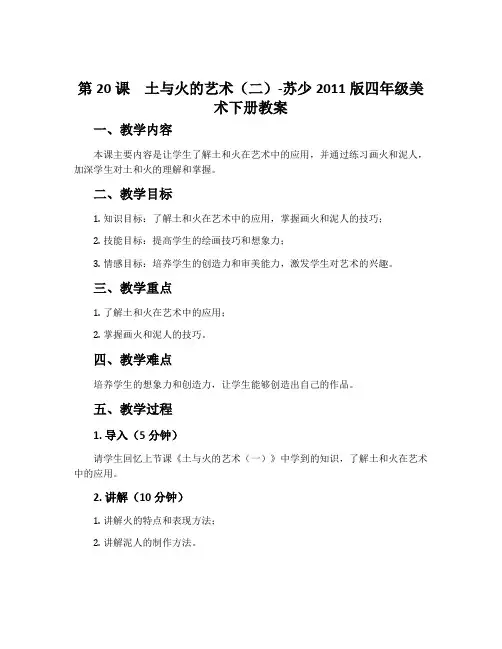 第 20 课 土与火的艺术（二）-苏少 2011 版四年级美术下册教案

一、教学内容

本课主要内容是让学生了解土和火在艺术中的应用，并通过练习画火和泥人，加深学生对土和火的理解和掌握。

二、教学目标

1. 知识目标：了解土和火在艺术中的应用，掌握画火和泥人的技巧；

2. 技能目标：提高学生的绘画技巧和想象力；

3. 情感目标：培养学生的创造力和审美能力，激发学生对艺术的兴趣。

三、教学重点

1. 了解土和火在艺术中的应用；

2. 掌握画火和泥人的技巧。

四、教学难点

培养学生的想象力和创造力，让学生能够创造出自己的作品。

五、教学过程

1. 导入（5 分钟）

请学生回忆上节课《土与火的艺术（一）》中学到的知识，了解土和火在艺术中的应用。

2. 讲解（10 分钟）

1. 讲解火的特点和表现方法；

2. 讲解泥人的制作方法。